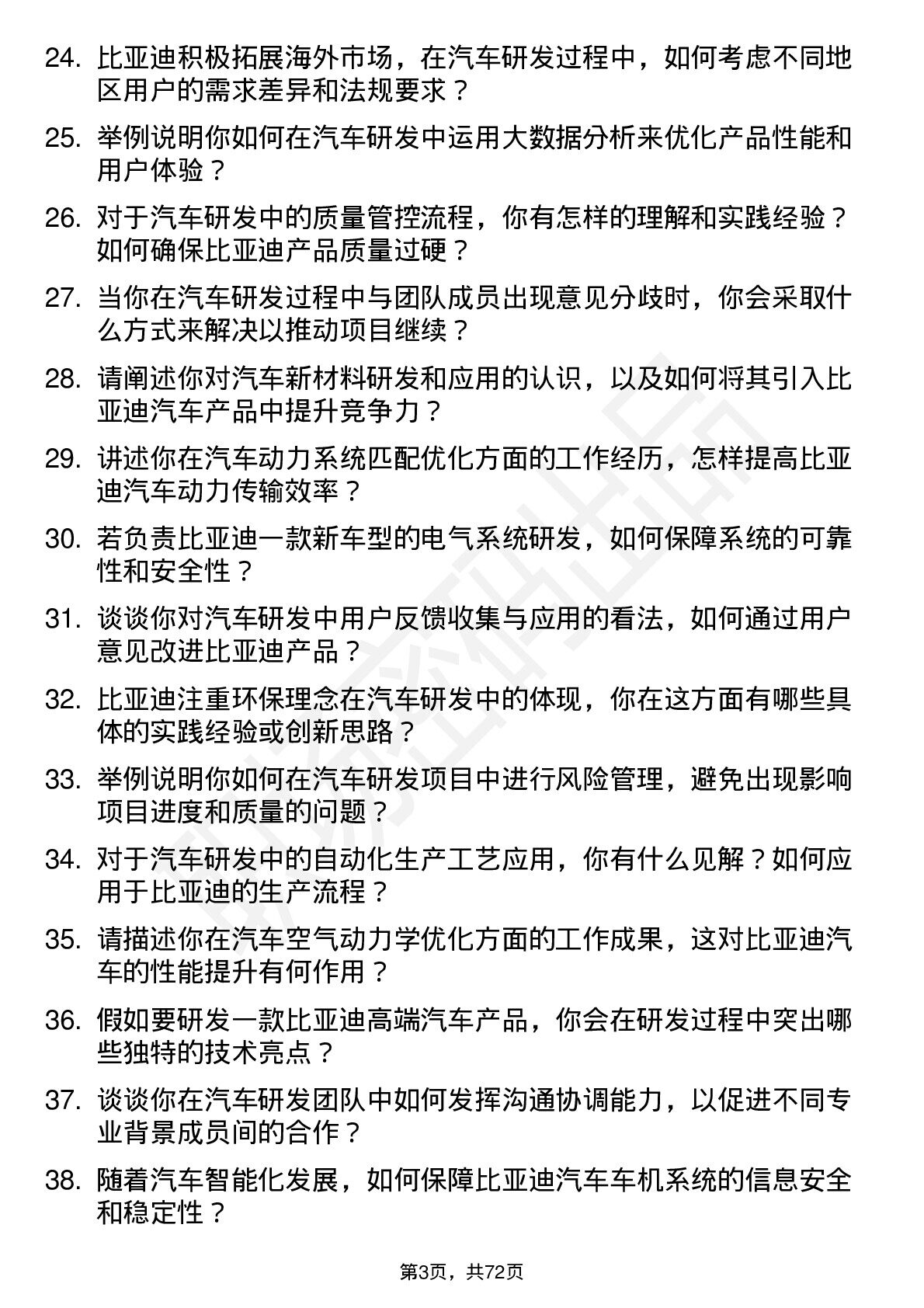 24. 比亚迪积极拓展海外市场，在汽车研发过程中，如何考虑不同地区用户的需求差异和法规要求？

25. 举例说明你如何在汽车研发中运用大数据分析来优化产品性能和用户体验？

26. 对于汽车研发中的质量管控流程，你有怎样的理解和实践经验？如何确保比亚迪产品质量过硬？

27. 当你在汽车研发过程中与团队成员出现意见分歧时，你会采取什么方式来解决以推动项目继续？

28. 请阐述你对汽车新材料研发和应用的认识，以及如何将其引入比亚迪汽车产品中提升竞争力？

29. 讲述你在汽车动力系统匹配优化方面的工作经历，怎样提高比亚迪汽车动力传输效率？

30. 若负责比亚迪一款新车型的电气系统研发，如何保障系统的可靠性和安全性？

31. 谈谈你对汽车研发中用户反馈收集与应用的看法，如何通过用户意见改进比亚迪产品？

32. 比亚迪注重环保理念在汽车研发中的体现，你在这方面有哪些具体的实践经验或创新思路？

33. 举例说明你如何在汽车研发项目中进行风险管理，避免出现影响项目进度和质量的问题？

34. 对于汽车研发中的自动化生产工艺应用，你有什么见解？如何应用于比亚迪的生产流程？

35. 请描述你在汽车空气动力学优化方面的工作成果，这对比亚迪汽车的性能提升有何作用？

36. 假如要研发一款比亚迪高端汽车产品，你会在研发过程中突出哪些独特的技术亮点？

37. 谈谈你在汽车研发团队中如何发挥沟通协调能力，以促进不同专业背景成员间的合作？

38. 随着汽车智能化发展，如何保障比亚迪汽车车机系统的信息安全和稳定性？

第3页，共72页